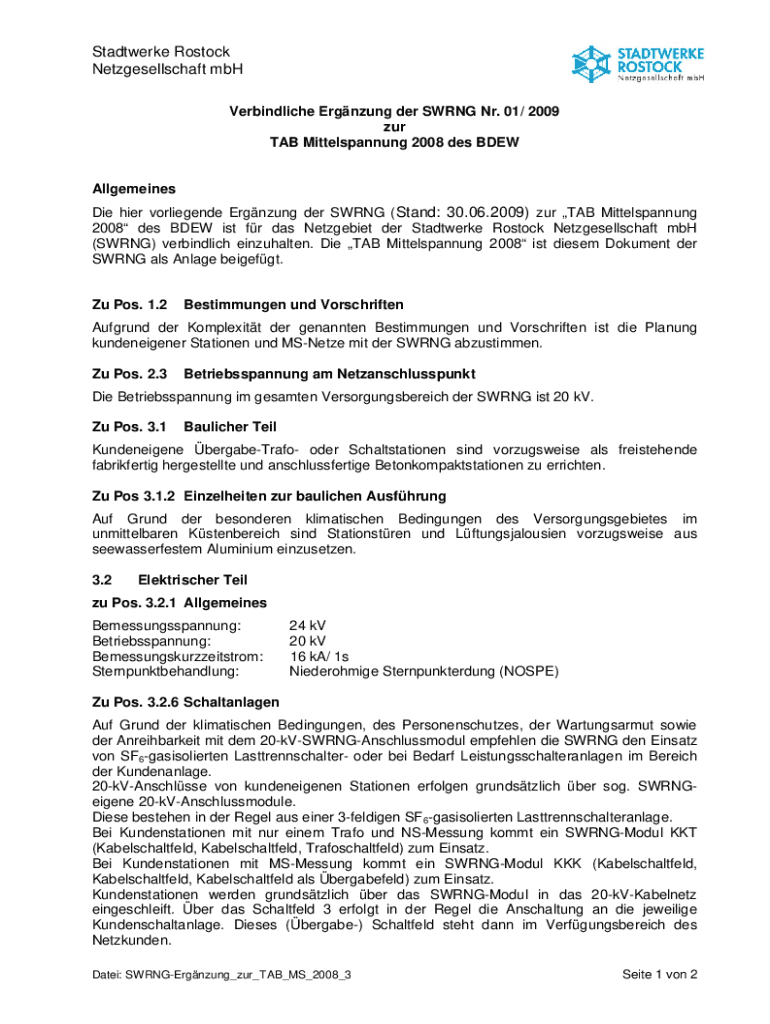 Stadtwerke Rostock
Netzgesellschaft mbH

STADTWERKE ROSTOCK
Netzgesellschaft mbH

Verbindliche Ergänzung der SWRNG Nr. 01/ 2009
zur
TAB Mittelspannung 2008 des BDEW

Allgemeines

Die hier vorliegende Ergänzung der SWRNG (Stand: 30.06.2009) zur „TAB Mittelspannung 2008“ des BDEW ist für das Netzgebiet der Stadtwerke Rostock Netzgesellschaft mbH (SWRNG) verbindlich einzuhalten. Die „TAB Mittelspannung 2008“ ist diesem Dokument der SWRNG als Anlage beigefügt.

Zu Pos. 1.2 Bestimmungen und Vorschriften

Aufgrund der Komplexität der genannten Bestimmungen und Vorschriften ist die Planung kundeneigener Stationen und MS-Netze mit der SWRNG abzustimmen.

Zu Pos. 2.3 Betriebsspannung am Netzanschlusspunkt

Die Betriebsspannung im gesamten Versorgungsbereich der SWRNG ist 20 kV.

Zu Pos. 3.1 Baulicher Teil

Kundeneigene Übergabe-Trafo- oder Schaltstationen sind vorzugsweise als freistehende fabrikfertig hergestellte und anschlussfertige Betonkompaktstationen zu errichten.

Zu Pos 3.1.2 Einzelheiten zur baulichen Ausführung

Auf Grund der besonderen klimatischen Bedingungen des Versorgungsgebietes im unmittelbaren Küstenbereich sind Stationstüren und Lüftungsjalousien vorzugsweise aus seewasserfestem Aluminium einzusetzen.

3.2 Elektrischer Teil

zu Pos. 3.2.1 Allgemeines

Bemessungsspannung: 24 kV
Betriebsspannung: 20 kV
Bemessungskurzzeitstrom: 16 kA/ 1s
Sternpunktbehandlung: Niederohmige Sternpunkterdung (NOSPE)

Zu Pos. 3.2.6 Schaltanlagen

Auf Grund der klimatischen Bedingungen, des Personenschutzes, der Wartungsarmut sowie der Anreihbarkeit mit dem 20-kV-SWRNG-Anschlussmodul empfehlen die SWRNG den Einsatz von $SF_6$-gasisolierten Lasttrennschalter- oder bei Bedarf Leistungsschalteranlagen im Bereich der Kundenanlage.
20-kV-Anschlüsse von kundeneigenen Stationen erfolgen grundsätzlich über sog. SWRNG-eigene 20-kV-Anschlussmodule.
Diese bestehen in der Regel aus einer 3-feldigen $SF_6$-gasisolierten Lasttrennschalteranlage.
Bei Kundenstationen mit nur einem Trafo und NS-Messung kommt ein SWRNG-Modul KKT (Kabelschaltfeld, Kabelschaltfeld, Trafoschaltfeld) zum Einsatz.
Bei Kundenstationen mit MS-Messung kommt ein SWRNG-Modul KKK (Kabelschaltfeld, Kabelschaltfeld, Kabelschaltfeld als Übergabefeld) zum Einsatz.
Kundenstationen werden grundsätzlich über das SWRNG-Modul in das 20-kV-Kabelnetz eingeschleift. Über das Schaltfeld 3 erfolgt in der Regel die Anschaltung an die jeweilige Kundenschaltanlage. Dieses (Übergabe-) Schaltfeld steht dann im Verfügungsbereich des Netzkunden.

Datei: SWRNG-Ergänzung_zur_TAB_MS_2008_3

Seite 1 von 2